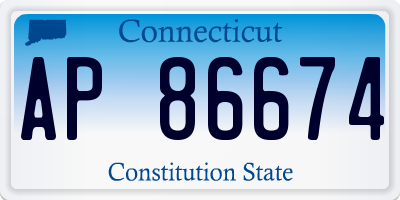 Connecticut

AP 86674

Constitution State